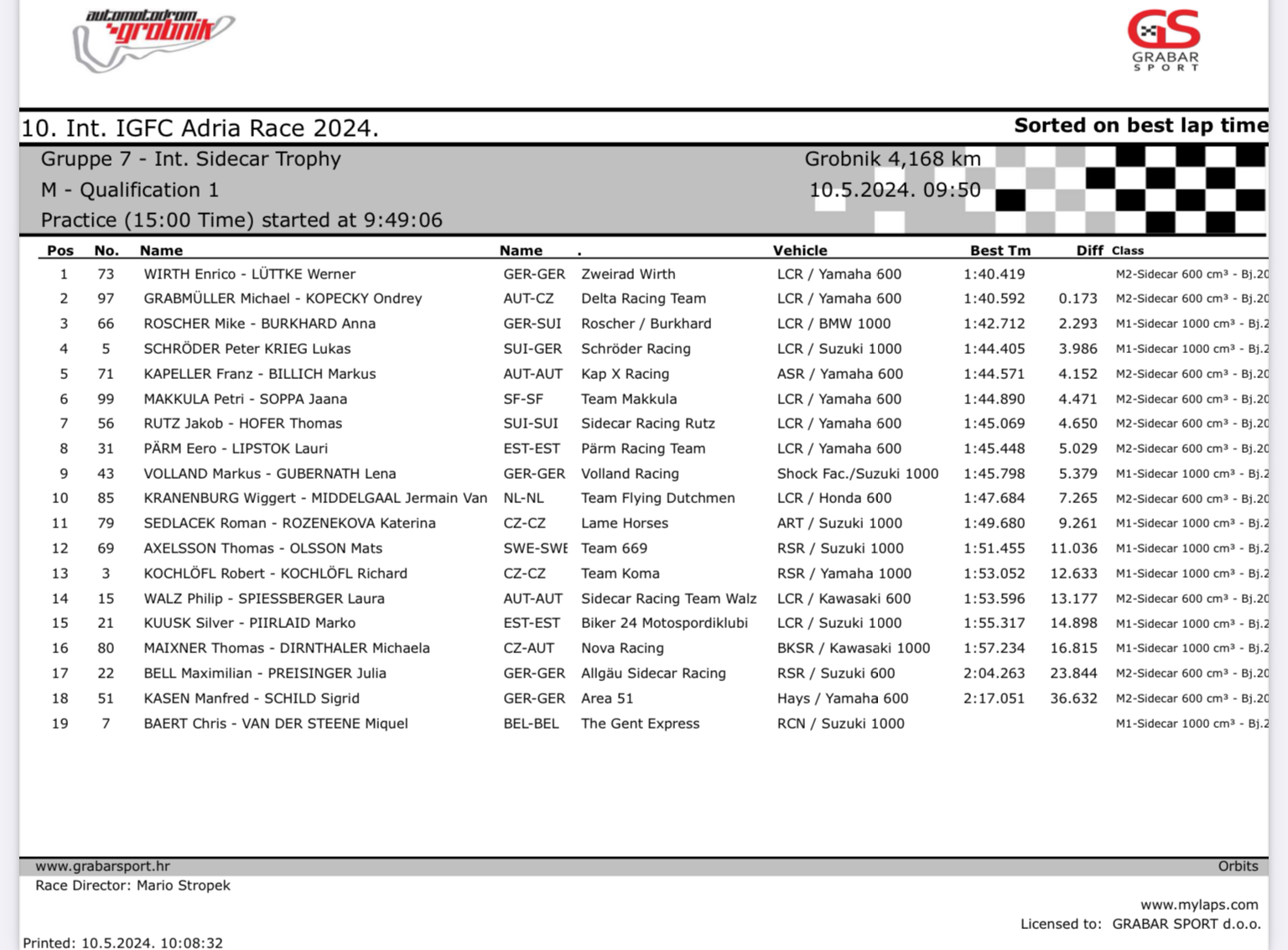 automotodrom grobnik

GS GRABAR SPORT

10. Int. IGFC Adria Race 2024.

Sorted on best lap time

Gruppe 7 - Int. Sidecar Trophy
M - Qualification 1
Practice (15:00 Time) started at 9:49:06

Grobnik 4,168 km
10.5.2024. 09:50

| Pos | No. | Name | Name | . | Vehicle | Best Tm | Diff | Class |
|---|---|---|---|---|---|---|---|---|
| 1 | 73 | WIRTH Enrico - LÜTTKE Werner | GER-GER | Zweirad Wirth | LCR / Yamaha 600 | 1:40.419 | | M2-Sidecar 600 cm³ - Bj.20 |
| 2 | 97 | GRABMÜLLER Michael - KOPECKY Ondrey | AUT-CZ | Delta Racing Team | LCR / Yamaha 600 | 1:40.592 | 0.173 | M2-Sidecar 600 cm³ - Bj.20 |
| 3 | 66 | ROSCHER Mike - BURKHARD Anna | GER-SUI | Roscher / Burkhard | LCR / BMW 1000 | 1:42.712 | 2.293 | M1-Sidecar 1000 cm³ - Bj.2 |
| 4 | 5 | SCHRÖDER Peter KRIEG Lukas | SUI-GER | Schröder Racing | LCR / Suzuki 1000 | 1:44.405 | 3.986 | M1-Sidecar 1000 cm³ - Bj.2 |
| 5 | 71 | KAPELLER Franz - BILLICH Markus | AUT-AUT | Kap X Racing | ASR / Yamaha 600 | 1:44.571 | 4.152 | M2-Sidecar 600 cm³ - Bj.20 |
| 6 | 99 | MAKKULA Petri - SOPPA Jaana | SF-SF | Team Makkula | LCR / Yamaha 600 | 1:44.890 | 4.471 | M2-Sidecar 600 cm³ - Bj.20 |
| 7 | 56 | RUTZ Jakob - HOFER Thomas | SUI-SUI | Sidecar Racing Rutz | LCR / Yamaha 600 | 1:45.069 | 4.650 | M2-Sidecar 600 cm³ - Bj.20 |
| 8 | 31 | PÄRM Eero - LIPSTOK Lauri | EST-EST | Pärm Racing Team | LCR / Yamaha 600 | 1:45.448 | 5.029 | M2-Sidecar 600 cm³ - Bj.20 |
| 9 | 43 | VOLLAND Markus - GUBERNATH Lena | GER-GER | Volland Racing | Shock Fac./Suzuki 1000 | 1:45.798 | 5.379 | M1-Sidecar 1000 cm³ - Bj.2 |
| 10 | 85 | KRANENBURG Wiggert - MIDDELGAAL Jermain Van | NL-NL | Team Flying Dutchmen | LCR / Honda 600 | 1:47.684 | 7.265 | M2-Sidecar 600 cm³ - Bj.20 |
| 11 | 79 | SEDLACEK Roman - ROZENEKOVA Katerina | CZ-CZ | Lame Horses | ART / Suzuki 1000 | 1:49.680 | 9.261 | M1-Sidecar 1000 cm³ - Bj.2 |
| 12 | 69 | AXELSSON Thomas - OLSSON Mats | SWE-SWE | Team 669 | RSR / Suzuki 1000 | 1:51.455 | 11.036 | M1-Sidecar 1000 cm³ - Bj.2 |
| 13 | 3 | KOCHLÖFL Robert - KOCHLÖFL Richard | CZ-CZ | Team Koma | RSR / Yamaha 1000 | 1:53.052 | 12.633 | M1-Sidecar 1000 cm³ - Bj.2 |
| 14 | 15 | WALZ Philip - SPIESSBERGER Laura | AUT-AUT | Sidecar Racing Team Walz | LCR / Kawasaki 600 | 1:53.596 | 13.177 | M2-Sidecar 600 cm³ - Bj.20 |
| 15 | 21 | KUUSK Silver - PIIRLAID Marko | EST-EST | Biker 24 Motospordiklubi | LCR / Suzuki 1000 | 1:55.317 | 14.898 | M1-Sidecar 1000 cm³ - Bj.2 |
| 16 | 80 | MAIXNER Thomas - DIRNTHALER Michaela | CZ-AUT | Nova Racing | BKSR / Kawasaki 1000 | 1:57.234 | 16.815 | M1-Sidecar 1000 cm³ - Bj.2 |
| 17 | 22 | BELL Maximilian - PREISINGER Julia | GER-GER | Allgäu Sidecar Racing | RSR / Suzuki 600 | 2:04.263 | 23.844 | M2-Sidecar 600 cm³ - Bj.20 |
| 18 | 51 | KASEN Manfred - SCHILD Sigrid | GER-GER | Area 51 | Hays / Yamaha 600 | 2:17.051 | 36.632 | M2-Sidecar 600 cm³ - Bj.20 |
| 19 | 7 | BAERT Chris - VAN DER STEENE Miquel | BEL-BEL | The Gent Express | RCN / Suzuki 1000 | | | M1-Sidecar 1000 cm³ - Bj.2 |

www.grabarsport.hr
Orbits
Race Director: Mario Stropek
www.mylaps.com
Licensed to: GRABAR SPORT d.o.o.
Printed: 10.5.2024. 10:08:32